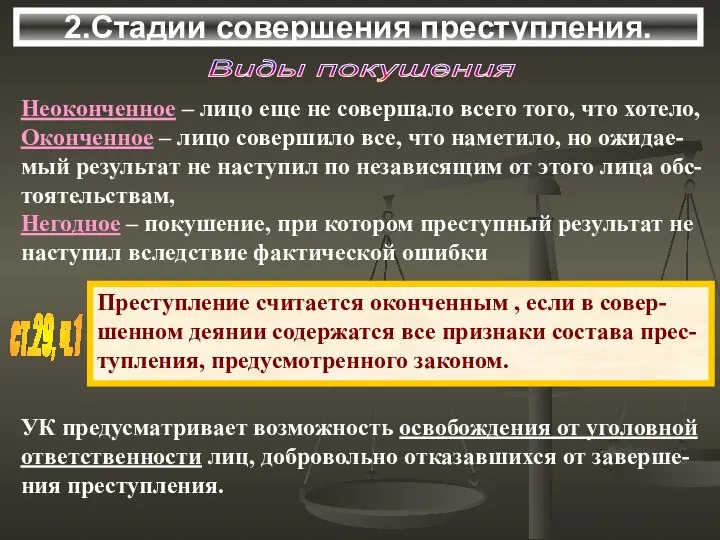 2.Стадии совершения преступления.

Виды покушения

Неоконченное – лицо еще не совершало всего того, что хотело,
Оконченное – лицо совершило все, что наметило, но ожидаемый результат не наступил по независящим от этого лица обстоятельствам,
Негодное – покушение, при котором преступный результат не наступил вследствие фактической ошибки

ст.29, ч.1

Преступление считается оконченным , если в совершенном деянии содержатся все признаки состава преступления, предусмотренного законом.

УК предусматривает возможность освобождения от уголовной ответственности лиц, добровольно отказавшихся от завершения преступления.